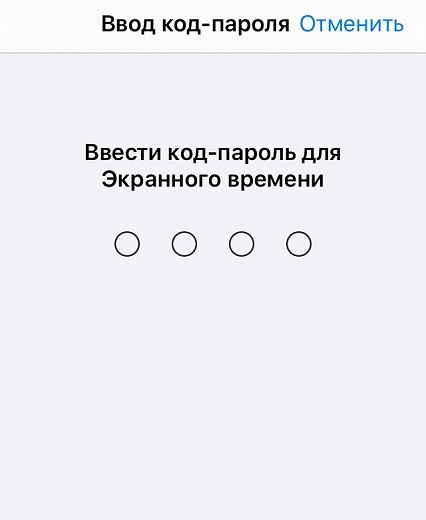 Ввод код-пароля Отменить

Ввести код-пароль для Экранного времени